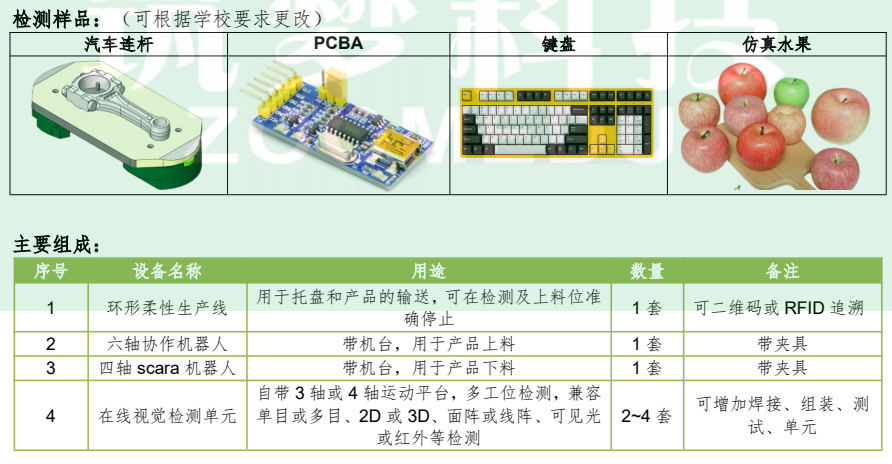 检测样品：（可根据学校要求更改）

| 汽车连杆 | PCBA | 键盘 | 仿真水果 |
|---|---|---|---|
|  |  |  |  |

主要组成：

| 序号 | 设备名称 | 用途 | 数量 | 备注 |
|---|---|---|---|---|
| 1 | 环形柔性生产线 | 用于托盘和产品的输送，可在检测及上料位准确停止 | 1套 | 可二维码或RFID追溯 |
| 2 | 六轴协作机器人 | 带机台，用于产品上料 | 1套 | 带夹具 |
| 3 | 四轴scara机器人 | 带机台，用于产品下料 | 1套 | 带夹具 |
| 4 | 在线视觉检测单元 | 自带3轴或4轴运动平台，多工位检测，兼容单目或多目、2D或3D、面阵或线阵、可见光或红外等检测 | 2~4套 | 可增加焊接、组装、测试、单元 |